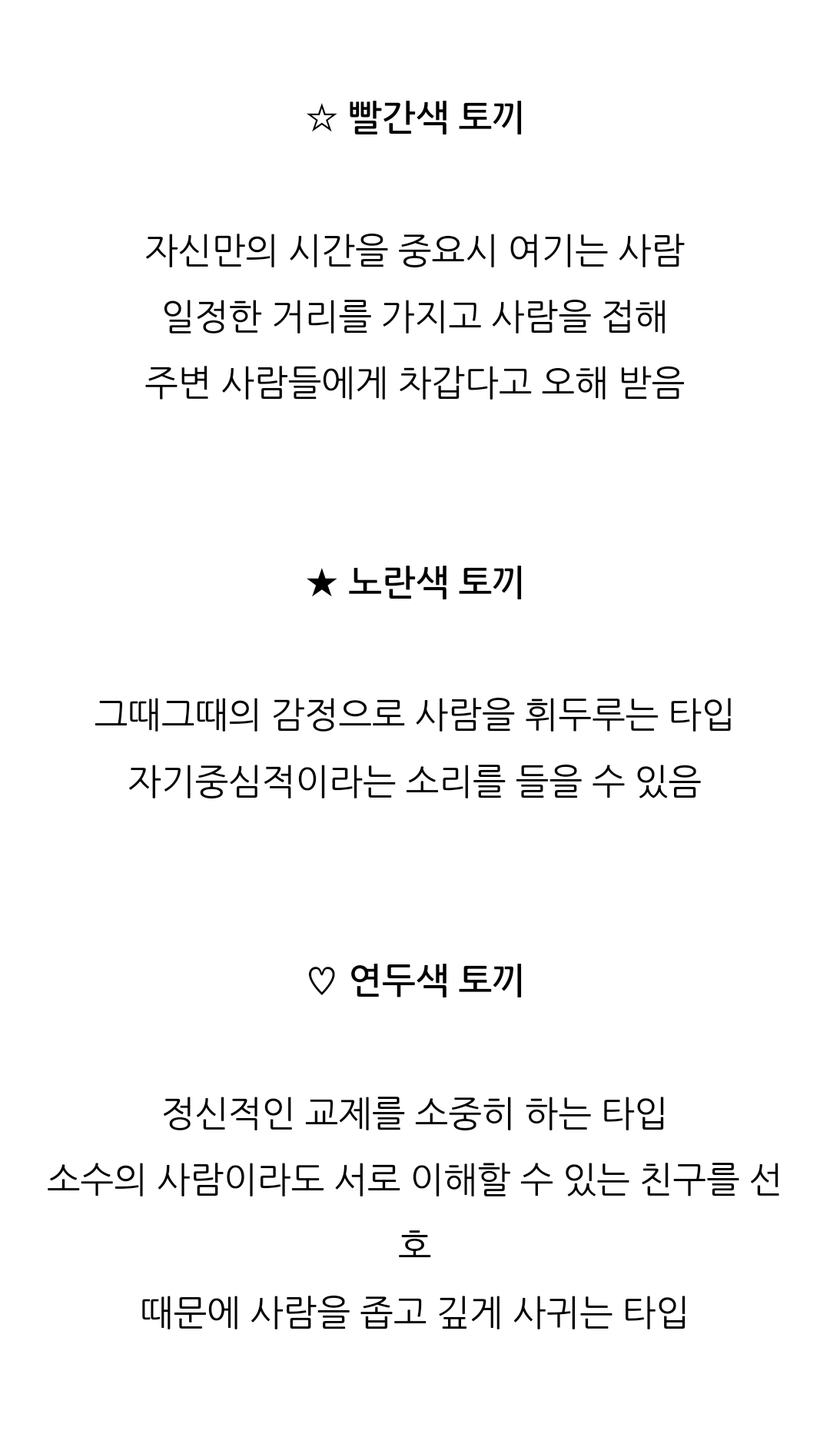 ☆ 빨간색 토끼

자신만의 시간을 중요시 여기는 사람
일정한 거리를 가지고 사람을 접해
주변 사람들에게 차갑다고 오해 받음

★ 노란색 토끼

그때그때의 감정으로 사람을 휘두루는 타입
자기중심적이라는 소리를 들을 수 있음

♡ 연두색 토끼

정신적인 교제를 소중히 하는 타입
소수의 사람이라도 서로 이해할 수 있는 친구를 선호
때문에 사람을 좁고 깊게 사귀는 타입